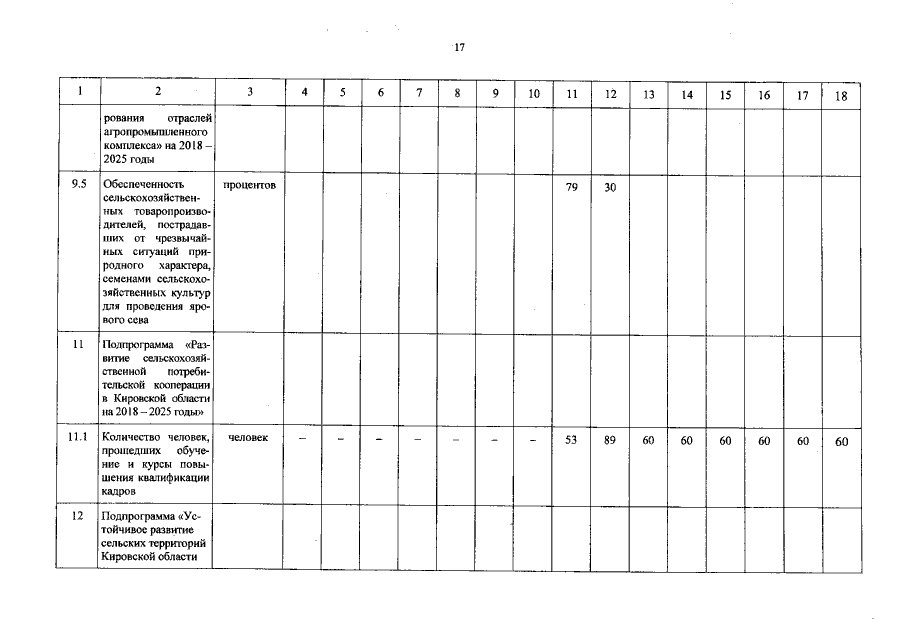 17

| 1 | 2 | 3 | 4 | 5 | 6 | 7 | 8 | 9 | 10 | 11 | 12 | 13 | 14 | 15 | 16 | 17 | 18 |
|---|---|---|---|---|---|---|---|---|---|---|---|---|---|---|---|---|---|
| | рования отраслей агропромышленного комплекса» на 2018 – 2025 годы | | | | | | | | | | | | | | | | |
| 9.5 | Обеспеченность сельскохозяйственных товаропроизводителей, пострадавших от чрезвычайных ситуаций природного характера, семенами сельскохозяйственных культур для проведения ярового сева | процентов | | | | | | | | 79 | 30 | | | | | | |
| 11 | Подпрограмма «Развитие сельскохозяйственной потребительской кооперации в Кировской области на 2018 – 2025 годы» | | | | | | | | | | | | | | | | |
| 11.1 | Количество человек, прошедших обучение и курсы повышения квалификации кадров | человек | – | – | – | – | – | – | – | 53 | 89 | 60 | 60 | 60 | 60 | 60 | 60 |
| 12 | Подпрограмма «Устойчивое развитие сельских территорий Кировской области | | | | | | | | | | | | | | | | |